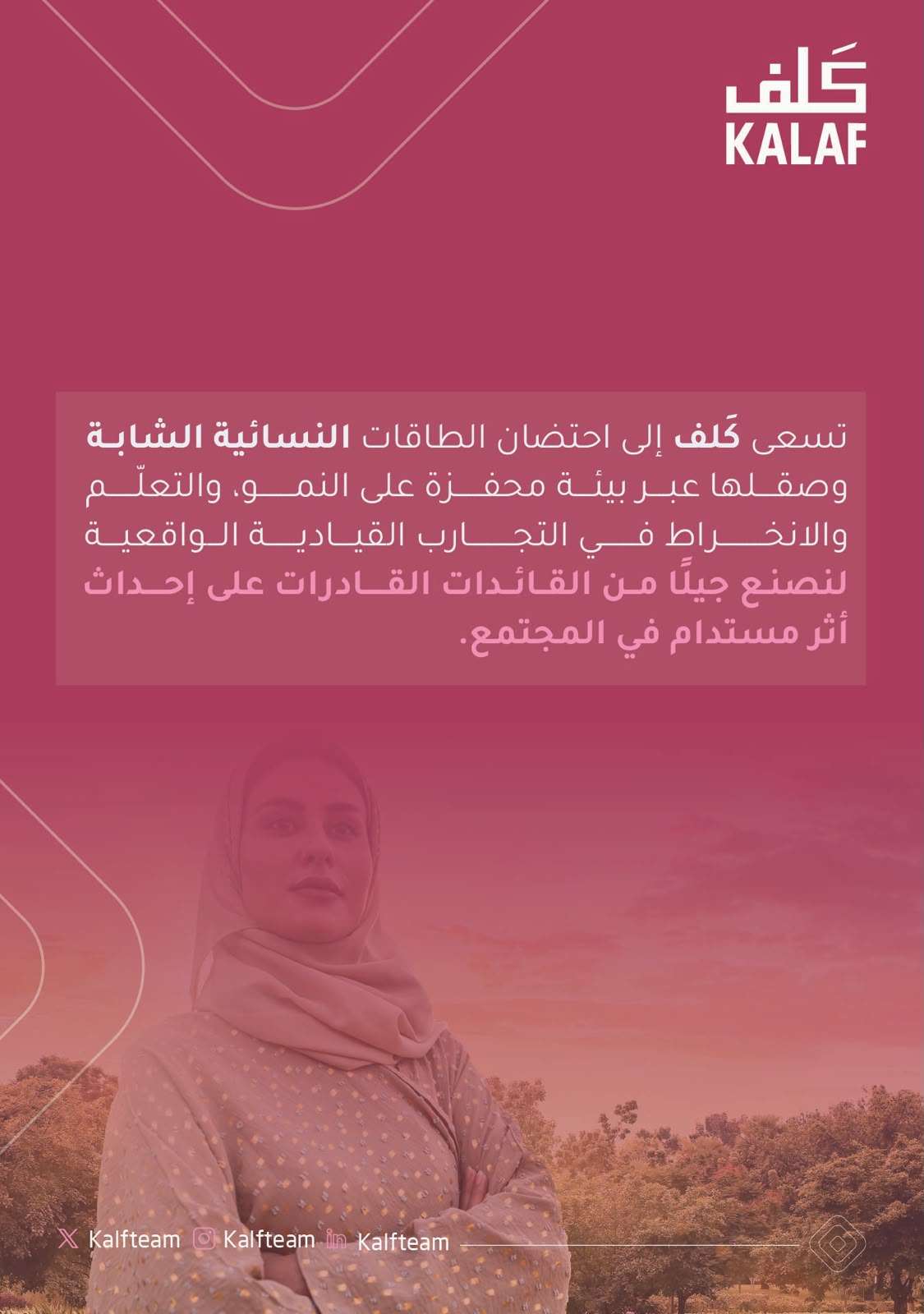 كَلف
KALAF

تسعى كَلف إلى احتضان الطاقات النسائية الشابة وصقلها عبر بيئة محفزة على النمو، والتعلّم والانخراط في التجارب القيادية الواقعية لنصنع جيلًا من القائدات القادرات على إحداث أثر مستدام في المجتمع.

Kalfteam Kalfteam Kalfteam